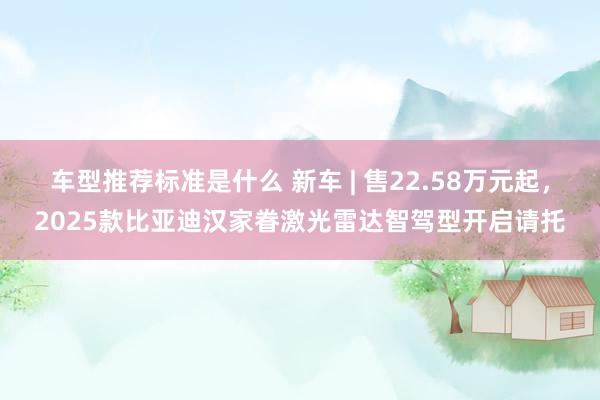 车型推荐标准是什么 新车 | 售22.58万元起，2025款比亚迪汉家眷激光雷达智驾型开启请托